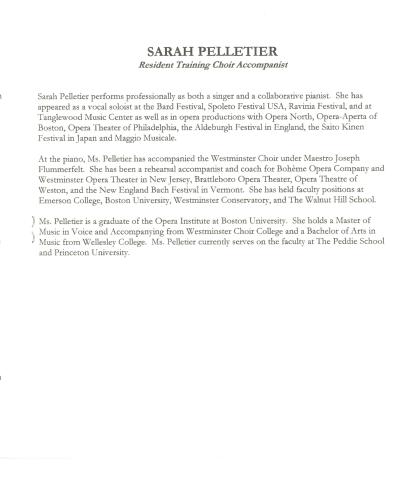 SARAH PELLETIER
Resident Training Choir Accompanist

Sarah Pelletier performs professionally as both a singer and a collaborative pianist. She has appeared as a vocal soloist at the Bard Festival, Spoleto Festival USA, Ravinia Festival, and at Tanglewood Music Center as well as in opera productions with Opera North, Opera-Aperta of Boston, Opera Theater of Philadelphia, the Aldeburgh Festival in England, the Saito Kinen Festival in Japan and Maggio Musicale.

At the piano, Ms. Pelletier has accompanied the Westminster Choir under Maestro Joseph Flummerfelt. She has been a rehearsal accompanist and coach for Bohème Opera Company and Westminster Opera Theater in New Jersey, Brattleboro Opera Theater, Opera Theatre of Weston, and the New England Bach Festival in Vermont. She has held faculty positions at Emerson College, Boston University, Westminster Conservatory, and The Walnut Hill School.

Ms. Pelletier is a graduate of the Opera Institute at Boston University. She holds a Master of Music in Voice and Accompanying from Westminster Choir College and a Bachelor of Arts in Music from Wellesley College. Ms. Pelletier currently serves on the faculty at The Peddie School and Princeton University.